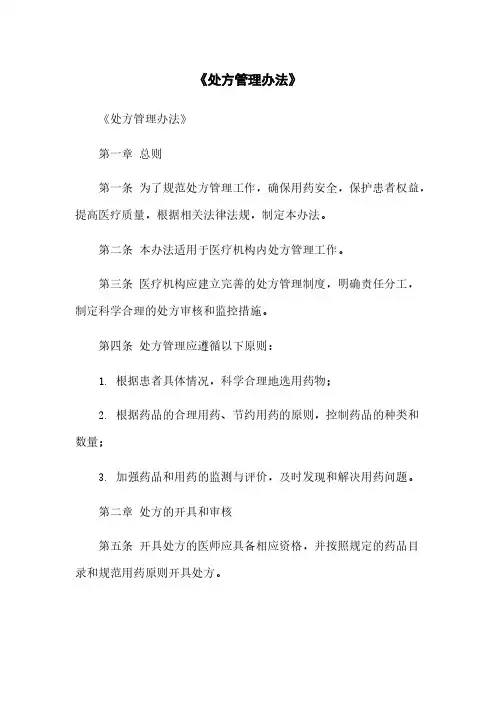 《处方管理办法》

《处方管理办法》

第一章 总则

第一条 为了规范处方管理工作，确保用药安全，保护患者权益，提高医疗质量，根据相关法律法规，制定本办法。

第二条 本办法适用于医疗机构内处方管理工作。

第三条 医疗机构应建立完善的处方管理制度，明确责任分工，制定科学合理的处方审核和监控措施。

第四条 处方管理应遵循以下原则：

1. 根据患者具体情况，科学合理地选用药物；

2. 根据药品的合理用药、节约用药的原则，控制药品的种类和数量；

3. 加强药品和用药的监测与评价，及时发现和解决用药问题。

第二章 处方的开具和审核

第五条 开具处方的医师应具备相应资格，并按照规定的药品目录和规范用药原则开具处方。